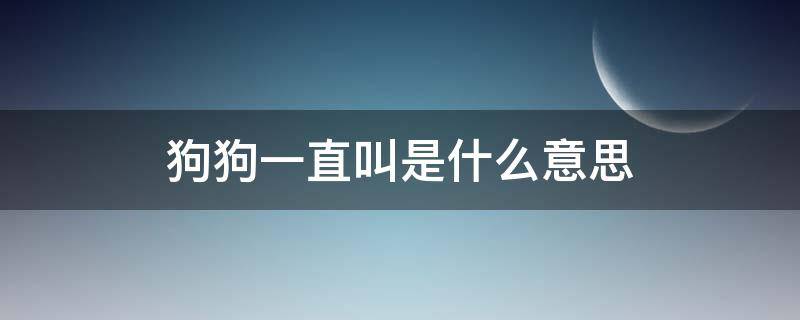 狗狗一直叫是什么意思